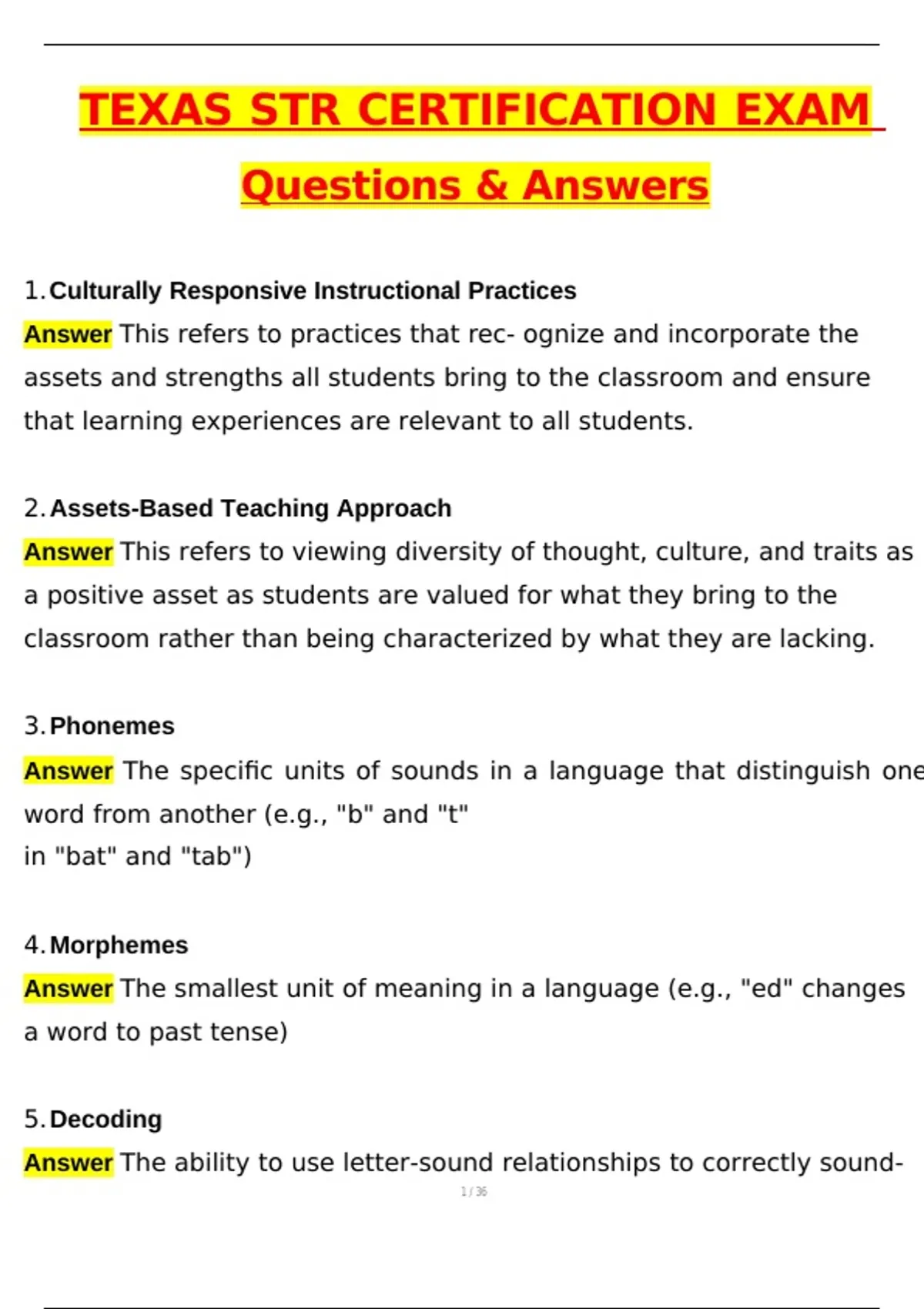 TEXAS STR CERTIFICATION EXAM

Questions & Answers

1. Culturally Responsive Instructional Practices

Answer This refers to practices that rec- ognize and incorporate the assets and strengths all students bring to the classroom and ensure that learning experiences are relevant to all students.

2. Assets-Based Teaching Approach

Answer This refers to viewing diversity of thought, culture, and traits as a positive asset as students are valued for what they bring to the classroom rather than being characterized by what they are lacking.

3. Phonemes

Answer The specific units of sounds in a language that distinguish one word from another (e.g., "b" and "t" in "bat" and "tab")

4. Morphemes

Answer The smallest unit of meaning in a language (e.g., "ed" changes a word to past tense)

5. Decoding

Answer The ability to use letter-sound relationships to correctly sound-

1 / 36